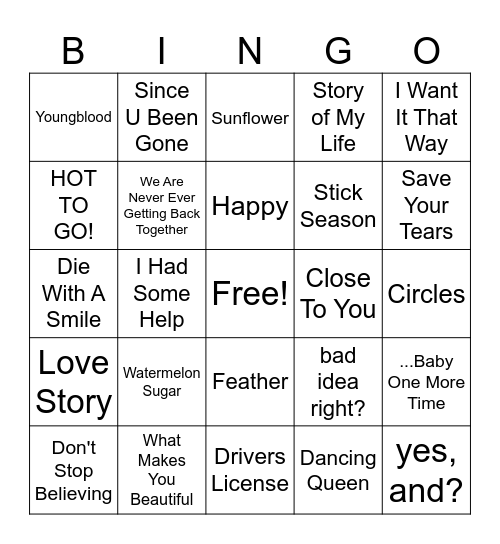 | B | I | N | G | O |
|---|---|---|---|---|
| Youngblood | Since U Been Gone | Sunflower | Story of My Life | I Want It That Way |
| HOT TO GO! | We Are Never Ever Getting Back Together | Happy | Stick Season | Save Your Tears |
| Die With A Smile | I Had Some Help | Free! | Close To You | Circles |
| Love Story | Watermelon Sugar | Feather | bad idea right? | ...Baby One More Time |
| Don't Stop Believing | What Makes You Beautiful | Drivers License | Dancing Queen | yes, and? |